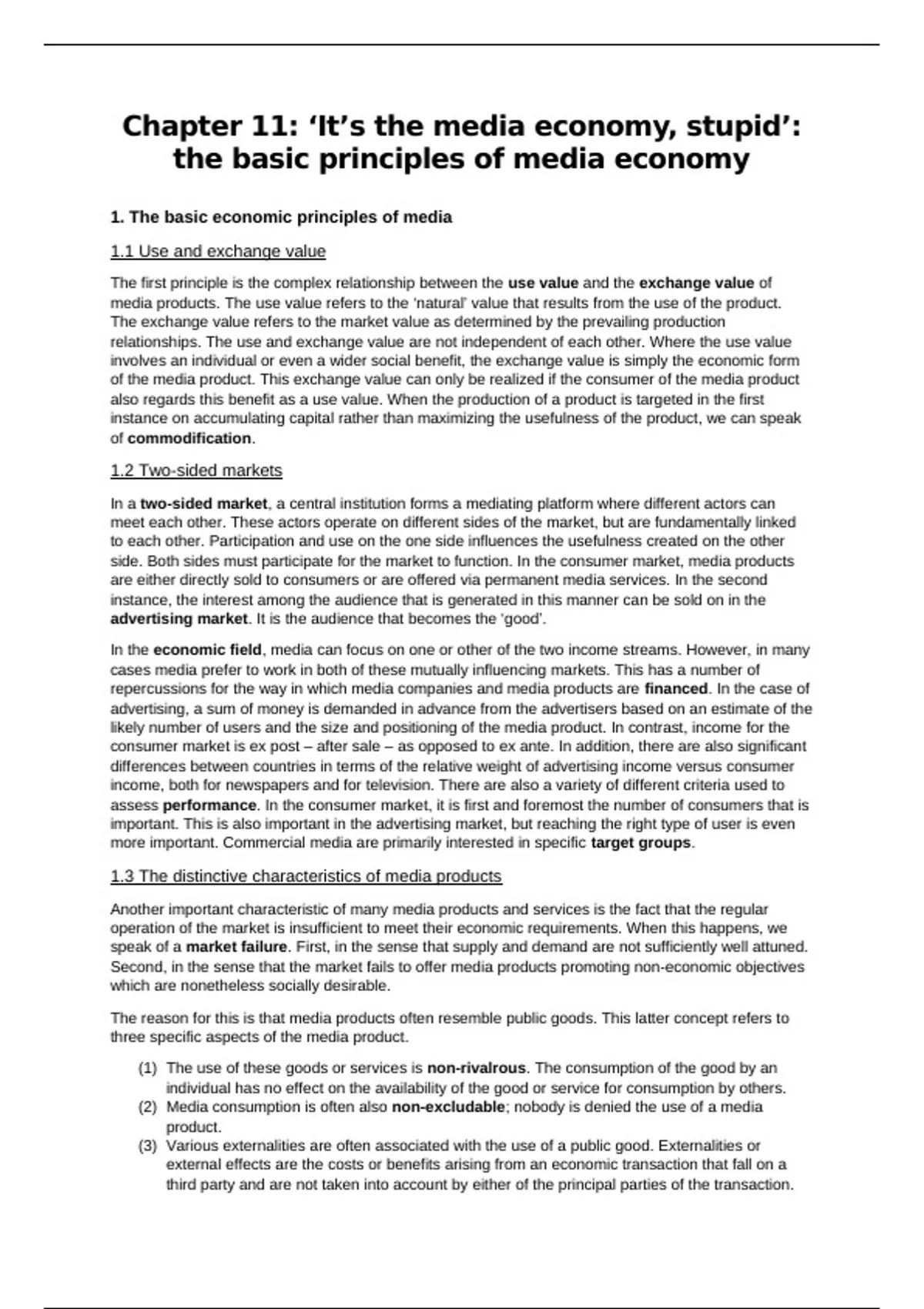 Chapter 11: ‘It’s the media economy, stupid’: the basic principles of media economy

1. The basic economic principles of media

1.1 Use and exchange value

The first principle is the complex relationship between the use value and the exchange value of media products. The use value refers to the ‘natural’ value that results from the use of the product. The exchange value refers to the market value as determined by the prevailing production relationships. The use and exchange value are not independent of each other. Where the use value involves an individual or even a wider social benefit, the exchange value is simply the economic form of the media product. This exchange value can only be realized if the consumer of the media product also regards this benefit as a use value. When the production of a product is targeted in the first instance on accumulating capital rather than maximizing the usefulness of the product, we can speak of commodification.

1.2 Two-sided markets

In a two-sided market, a central institution forms a mediating platform where different actors can meet each other. These actors operate on different sides of the market, but are fundamentally linked to each other. Participation and use on the one side influences the usefulness created on the other side. Both sides must participate for the market to function. In the consumer market, media products are either directly sold to consumers or are offered via permanent media services. In the second instance, the interest among the audience that is generated in this manner can be sold on in the advertising market. It is the audience that becomes the ‘good’.

In the economic field, media can focus on one or other of the two income streams. However, in many cases media prefer to work in both of these mutually influencing markets. This has a number of repercussions for the way in which media companies and media products are financed. In the case of advertising, a sum of money is demanded in advance from the advertisers based on an estimate of the likely number of users and the size and positioning of the media product. In contrast, income for the consumer market is ex post – after sale – as opposed to ex ante. In addition, there are also significant differences between countries in terms of the relative weight of advertising income versus consumer income, both for newspapers and for television. There are also a variety of different criteria used to assess performance. In the consumer market, it is first and foremost the number of consumers that is important. This is also important in the advertising market, but reaching the right type of user is even more important. Commercial media are primarily interested in specific target groups.

1.3 The distinctive characteristics of media products

Another important characteristic of many media products and services is the fact that the regular operation of the market is insufficient to meet their economic requirements. When this happens, we speak of a market failure. First, in the sense that supply and demand are not sufficiently well attuned. Second, in the sense that the market fails to offer media products promoting non-economic objectives which are nonetheless socially desirable.

The reason for this is that media products often resemble public goods. This latter concept refers to three specific aspects of the media product.

(1) The use of these goods or services is non-rivalrous. The consumption of the good by an individual has no effect on the availability of the good or service for consumption by others.
(2) Media consumption is often also non-excludable; nobody is denied the use of a media product.
(3) Various externalities are often associated with the use of a public good. Externalities or external effects are the costs or benefits arising from an economic transaction that fall on a third party and are not taken into account by either of the principal parties of the transaction.